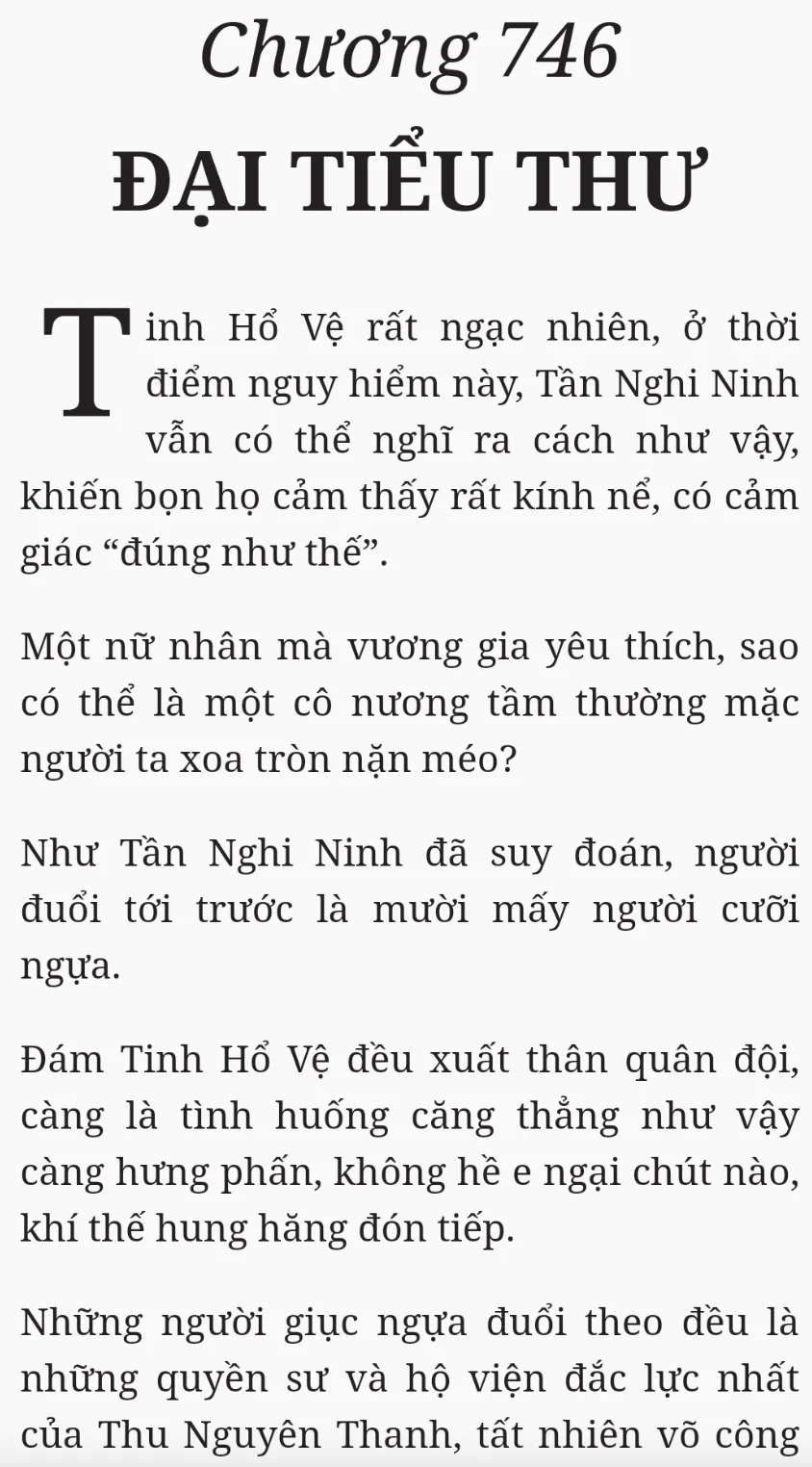 Chương 746

ĐẠI TIỂU THƯ

Tinh Hổ Vệ rất ngạc nhiên, ở thời điểm nguy hiểm này, Tần Nghi Ninh vẫn có thể nghĩ ra cách như vậy, khiến bọn họ cảm thấy rất kính nể, có cảm giác “đúng như thế”.

Một nữ nhân mà vương gia yêu thích, sao có thể là một cô nương tầm thường mặc người ta xoa tròn nặn méo?

Như Tần Nghi Ninh đã suy đoán, người đuổi tới trước là mười mấy người cưỡi ngựa.

Đám Tinh Hổ Vệ đều xuất thân quân đội, càng là tình huống căng thẳng như vậy càng hưng phấn, không hề e ngại chút nào, khí thế hung hăng đón tiếp.

Những người giục ngựa đuổi theo đều là những quyền sư và hộ viện đắc lực nhất của Thu Nguyên Thanh, tất nhiên võ công